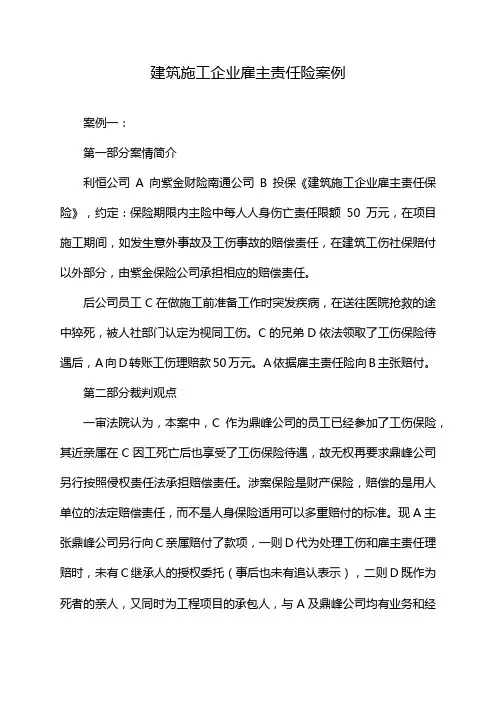 建筑施工企业雇主责任险案例

案例一：

第一部分案情简介

利恒公司 A 向紫金财险南通公司 B 投保《建筑施工企业雇主责任保险》，约定：保险期限内主险中每人人身伤亡责任限额 50 万元，在项目施工期间，如发生意外事故及工伤事故的赔偿责任，在建筑工伤社保赔付以外部分，由紫金保险公司承担相应的赔偿责任。

后公司员工 C 在做施工前准备工作时突发疾病，在送往医院抢救的途中猝死，被人社部门认定为视同工伤。C 的兄弟 D 依法领取了工伤保险待遇后，A 向 D 转账工伤理赔款 50 万元。A 依据雇主责任险向 B 主张赔付。

第二部分裁判观点

一审法院认为，本案中，C 作为鼎峰公司的员工已经参加了工伤保险，其近亲属在 C 因工死亡后也享受了工伤保险待遇，故无权再要求鼎峰公司另行按照侵权责任法承担赔偿责任。涉案保险是财产保险，赔偿的是用人单位的法定赔偿责任，而不是人身保险适用可以多重赔付的标准。现 A 主张鼎峰公司另行向 C 亲属赔付了款项，一则 D 代为处理工伤和雇主责任理赔时，未有 C 继承人的授权委托（事后也未有追认表示），二则 D 既作为死者的亲人，又同时为工程项目的承包人，与 A 及鼎峰公司均有业务和经